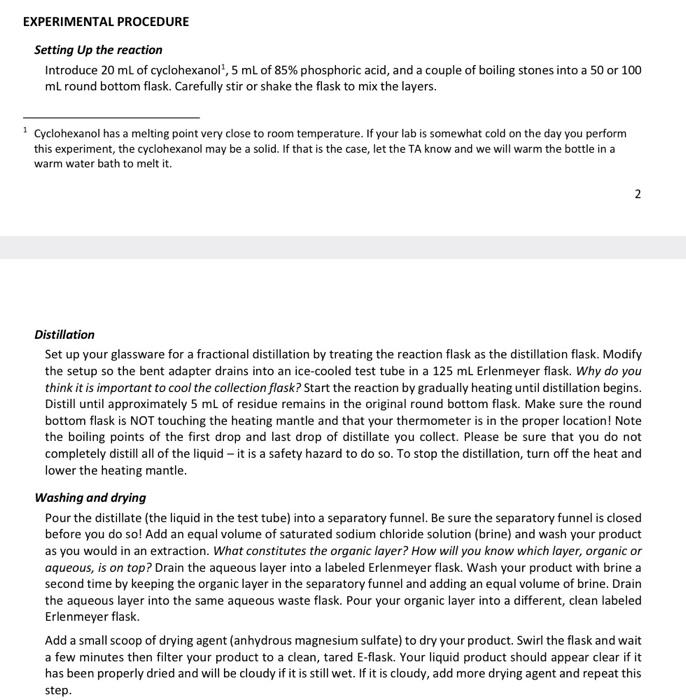 EXPERIMENTAL PROCEDURE

Setting Up the reaction

Introduce 20 mL of cyclohexanol$^1$, 5 mL of 85% phosphoric acid, and a couple of boiling stones into a 50 or 100 mL round bottom flask. Carefully stir or shake the flask to mix the layers.

$^1$ Cyclohexanol has a melting point very close to room temperature. If your lab is somewhat cold on the day you perform this experiment, the cyclohexanol may be a solid. If that is the case, let the TA know and we will warm the bottle in a warm water bath to melt it.

2

Distillation

Set up your glassware for a fractional distillation by treating the reaction flask as the distillation flask. Modify the setup so the bent adapter drains into an ice-cooled test tube in a 125 mL Erlenmeyer flask. Why do you think it is important to cool the collection flask? Start the reaction by gradually heating until distillation begins. Distill until approximately 5 mL of residue remains in the original round bottom flask. Make sure the round bottom flask is NOT touching the heating mantle and that your thermometer is in the proper location! Note the boiling points of the first drop and last drop of distillate you collect. Please be sure that you do not completely distill all of the liquid – it is a safety hazard to do so. To stop the distillation, turn off the heat and lower the heating mantle.

Washing and drying

Pour the distillate (the liquid in the test tube) into a separatory funnel. Be sure the separatory funnel is closed before you do so! Add an equal volume of saturated sodium chloride solution (brine) and wash your product as you would in an extraction. What constitutes the organic layer? How will you know which layer, organic or aqueous, is on top? Drain the aqueous layer into a labeled Erlenmeyer flask. Wash your product with brine a second time by keeping the organic layer in the separatory funnel and adding an equal volume of brine. Drain the aqueous layer into the same aqueous waste flask. Pour your organic layer into a different, clean labeled Erlenmeyer flask.

Add a small scoop of drying agent (anhydrous magnesium sulfate) to dry your product. Swirl the flask and wait a few minutes then filter your product to a clean, tared E-flask. Your liquid product should appear clear if it has been properly dried and will be cloudy if it is still wet. If it is cloudy, add more drying agent and repeat this step.